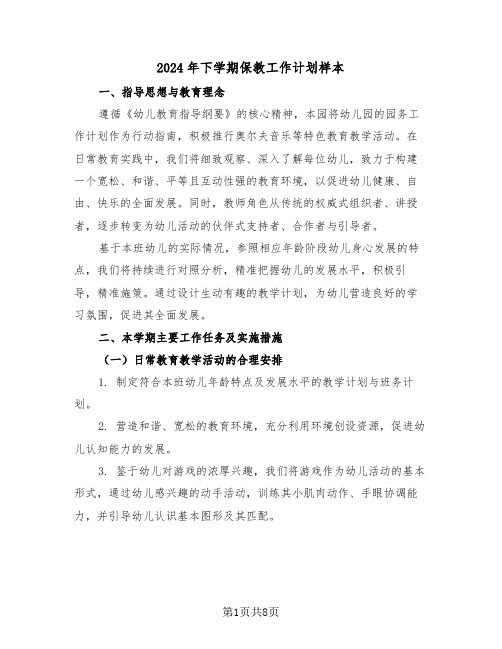 2024年下学期保教工作计划样本

一、指导思想与教育理念

遵循《幼儿教育指导纲要》的核心精神，本园将幼儿园的园务工作计划作为行动指南，积极推行奥尔夫音乐等特色教育教学活动。在日常教育实践中，我们将细致观察、深入了解每位幼儿，致力于构建一个宽松、和谐、平等且互动性强的教育环境，以促进幼儿健康、自由、快乐的全面发展。同时，教师角色从传统的权威式组织者、讲授者，逐步转变为幼儿活动的伙伴式支持者、合作者与引导者。

基于本班幼儿的实际情况，参照相应年龄阶段幼儿身心发展的特点，我们将持续进行对照分析，精准把握幼儿的发展水平，积极引导，精准施策。通过设计生动有趣的教学计划，为幼儿营造良好的学习氛围，促进其全面发展。

二、本学期主要工作任务及实施措施

（一）日常教育教学活动的合理安排

1. 制定符合本班幼儿年龄特点及发展水平的教学计划与班务计划。

2. 营造和谐、宽松的教育环境，充分利用环境创设资源，促进幼儿认知能力的发展。

3. 鉴于幼儿对游戏的浓厚兴趣，我们将游戏作为幼儿活动的基本形式，通过幼儿感兴趣的动手活动，训练其小肌肉动作、手眼协调能力，并引导幼儿认识基本图形及其匹配。

第1页共8页